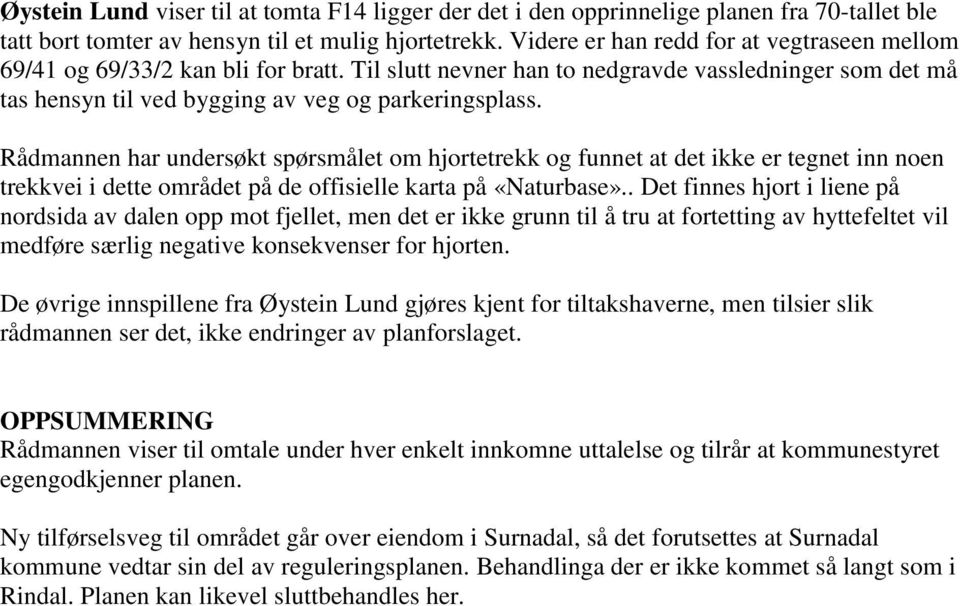 Øystein Lund viser til at tomta F14 ligger der det i den opprinnelige planen fra 70-tallet ble tatt bort tomter av hensyn til et mulig hjortetrekk. Videre er han redd for at vegtraseen mellom 69/41 og 69/33/2 kan bli for bratt. Til slutt nevner han to nedgravde vassledninger som det må tas hensyn til ved bygging av veg og parkeringsplass.

Rådmannen har undersøkt spørsmålet om hjortetrekk og funnet at det ikke er tegnet inn noen trekkvei i dette området på de offisielle karta på «Naturbase».. Det finnes hjort i liene på nordsida av dalen opp mot fjellet, men det er ikke grunn til å tru at fortetting av hyttefeltet vil medføre særlig negative konsekvenser for hjorten.

De øvrige innspillene fra Øystein Lund gjøres kjent for tiltakshaverne, men tilsier slik rådmannen ser det, ikke endringer av planforslaget.

OPPSUMMERING
Rådmannen viser til omtale under hver enkelt innkomne uttalelse og tilrår at kommunestyret egengodkjenner planen.

Ny tilførselsveg til området går over eiendom i Surnadal, så det forutsettes at Surnadal kommune vedtar sin del av reguleringsplanen. Behandlinga der er ikke kommet så langt som i Rindal. Planen kan likevel sluttbehandles her.